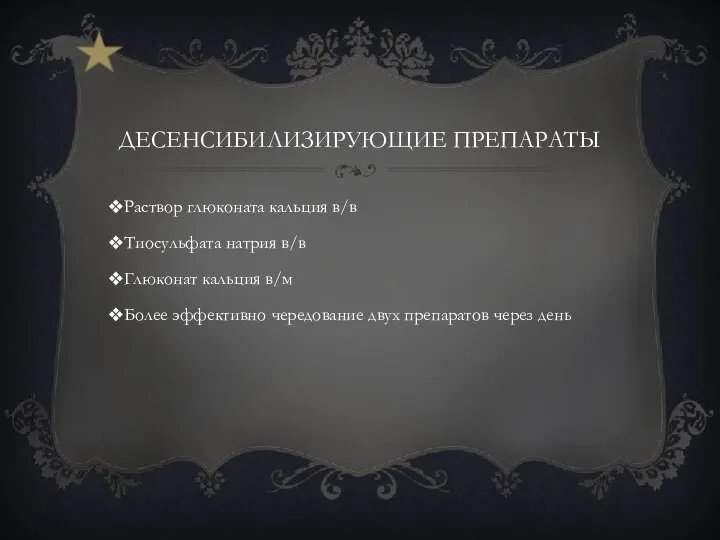 ДЕСЕНСИБИЛИЗИРУЮЩИЕ ПРЕПАРАТЫ

❖Раствор глюконата кальция в/в

❖Тиосульфата натрия в/в

❖Глюконат кальция в/м

❖Более эффективно чередование двух препаратов через день